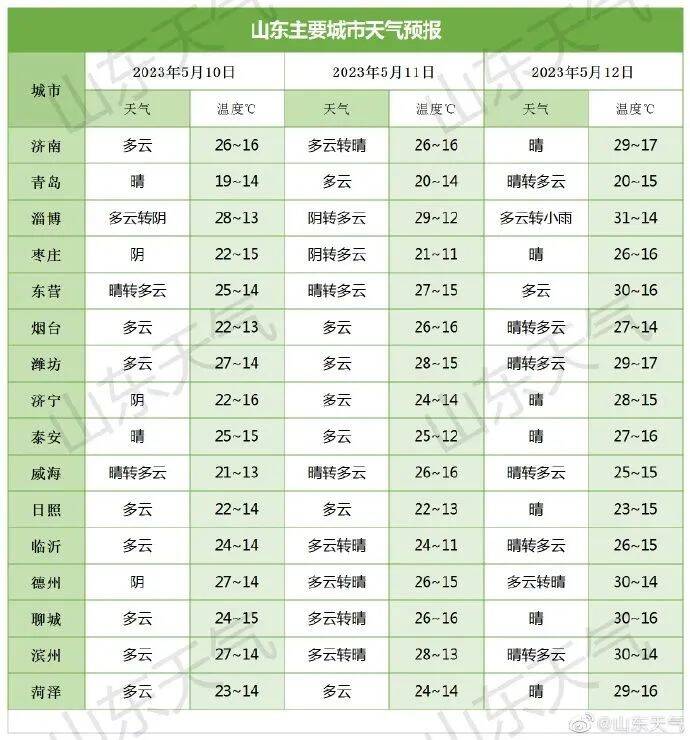 山东主要城市天气预报

| 城市 | 2023年5月10日 天气 | 2023年5月10日 温度℃ | 2023年5月11日 天气 | 2023年5月11日 温度℃ | 2023年5月12日 天气 | 2023年5月12日 温度℃ |
|---|---|---|---|---|---|---|
| 济南 | 多云 | 26~16 | 多云转晴 | 26~16 | 晴 | 29~17 |
| 青岛 | 晴 | 19~14 | 多云 | 20~14 | 晴转多云 | 20~15 |
| 淄博 | 多云转阴 | 28~13 | 阴转多云 | 29~12 | 多云转小雨 | 31~14 |
| 枣庄 | 阴 | 22~15 | 阴转多云 | 21~11 | 晴 | 26~16 |
| 东营 | 晴转多云 | 25~14 | 晴转多云 | 27~15 | 多云 | 30~16 |
| 烟台 | 多云 | 22~13 | 多云 | 26~16 | 晴转多云 | 27~14 |
| 潍坊 | 多云 | 27~14 | 多云 | 28~15 | 晴转多云 | 29~17 |
| 济宁 | 阴 | 22~16 | 多云 | 24~14 | 晴 | 28~15 |
| 泰安 | 晴 | 25~15 | 多云 | 25~12 | 晴 | 27~16 |
| 威海 | 晴转多云 | 21~13 | 晴转多云 | 26~16 | 晴转多云 | 25~15 |
| 日照 | 多云 | 22~14 | 多云 | 22~13 | 晴 | 23~15 |
| 临沂 | 多云 | 24~14 | 多云转晴 | 24~11 | 晴转多云 | 26~15 |
| 德州 | 阴 | 27~14 | 多云转晴 | 26~15 | 多云转晴 | 30~14 |
| 聊城 | 多云 | 24~15 | 多云转晴 | 26~16 | 晴 | 30~16 |
| 滨州 | 多云 | 27~14 | 多云转晴 | 28~13 | 晴转多云 | 30~14 |
| 菏泽 | 多云 | 23~14 | 多云 | 24~14 | 晴 | 29~16 |

山东天气

@山东天气